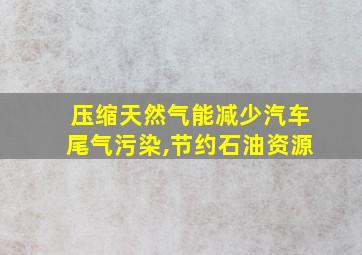 压缩天然气能减少汽车尾气污染,节约石油资源